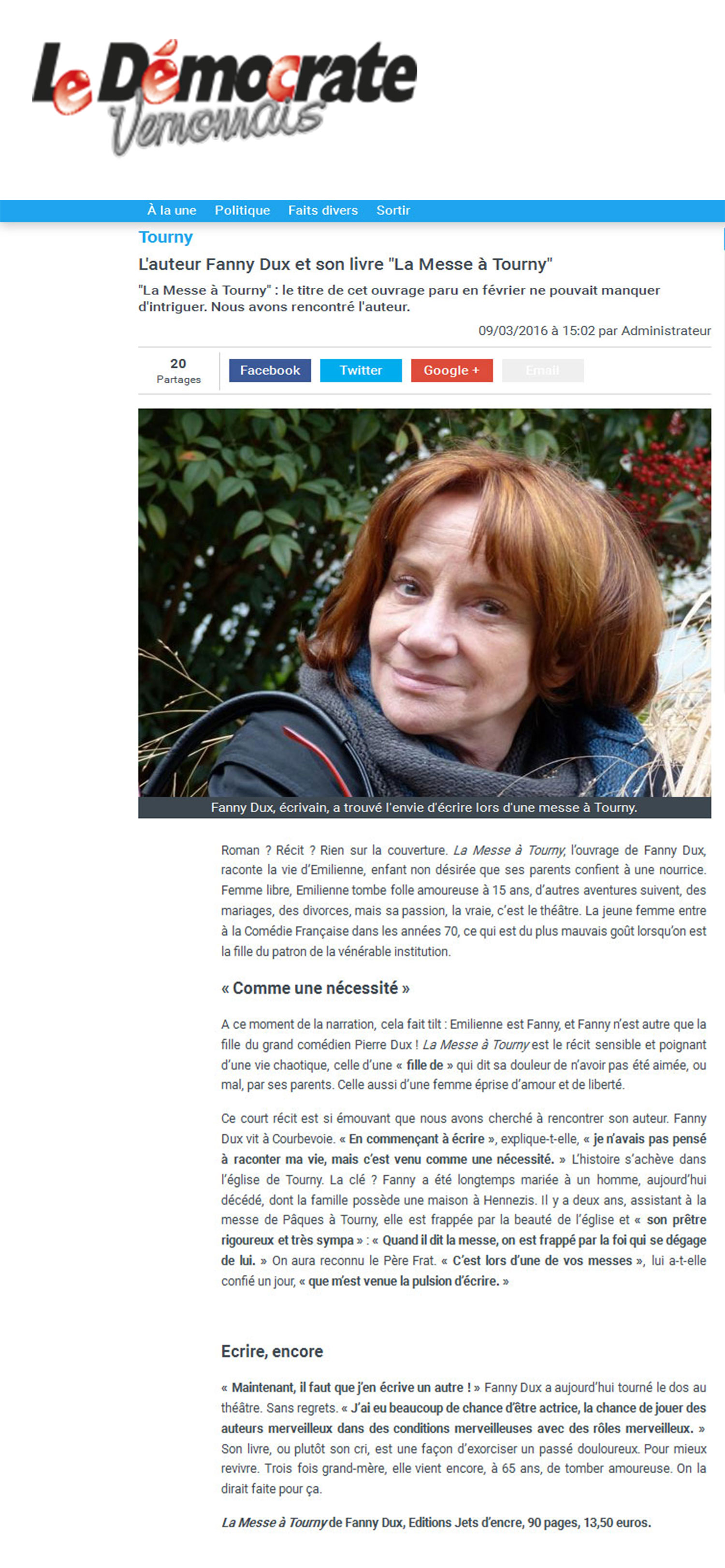 Le Démocrate Vernonnais

À la une Politique Faits divers Sortir

Tourny

L'auteur Fanny Dux et son livre "La Messe à Tourny"

"La Messe à Tourny" : le titre de cet ouvrage paru en février ne pouvait manquer d'intriguer. Nous avons rencontré l'auteur.

09/03/2016 à 15:02 par Administrateur

20 Partages

Facebook Twitter Google + Email

Fanny Dux, écrivain, a trouvé l'envie d'écrire lors d'une messe à Tourny.

Roman ? Récit ? Rien sur la couverture. La Messe à Tourny, l'ouvrage de Fanny Dux, raconte la vie d'Emilienne, enfant non désirée que ses parents confient à une nourrice. Femme libre, Emilienne tombe folle amoureuse à 15 ans, d'autres aventures suivent, des mariages, des divorces, mais sa passion, la vraie, c'est le théâtre. La jeune femme entre à la Comédie Française dans les années 70, ce qui est du plus mauvais goût lorsqu'on est la fille du patron de la vénérable institution.

« Comme une nécessité »

A ce moment de la narration, cela fait tilt : Emilienne est Fanny, et Fanny n'est autre que la fille du grand comédien Pierre Dux ! La Messe à Tourny est le récit sensible et poignant d'une vie chaotique, celle d'une « fille de » qui dit sa douleur de n'avoir pas été aimée, ou mal, par ses parents. Celle aussi d'une femme éprise d'amour et de liberté.

Ce court récit est si émouvant que nous avons cherché à rencontrer son auteur. Fanny Dux vit à Courbevoie. « En commençant à écrire », explique-t-elle, « je n'avais pas pensé à raconter ma vie, mais c'est venu comme une nécessité. » L'histoire s'achève dans l'église de Tourny. La clé ? Fanny a été longtemps mariée à un homme, aujourd'hui décédé, dont la famille possède une maison à Hennezis. Il y a deux ans, assistant à la messe de Pâques à Tourny, elle est frappée par la beauté de l'église et « son prêtre rigoureux et très sympa » : « Quand il dit la messe, on est frappé par la foi qui se dégage de lui. » On aura reconnu le Père Frat. « C'est lors d'une de vos messes », lui a-t-elle confié un jour, « que m'est venue la pulsion d'écrire. »

Ecrire, encore

« Maintenant, il faut que j'en écrive un autre ! » Fanny Dux a aujourd'hui tourné le dos au théâtre. Sans regrets. « J'ai eu beaucoup de chance d'être actrice, la chance de jouer des auteurs merveilleux dans des conditions merveilleuses avec des rôles merveilleux. » Son livre, ou plutôt son cri, est une façon d'exorciser un passé douloureux. Pour mieux revivre. Trois fois grand-mère, elle vient encore, à 65 ans, de tomber amoureuse. On la dirait faite pour ça.

La Messe à Tourny de Fanny Dux, Editions Jets d'encre, 90 pages, 13,50 euros.